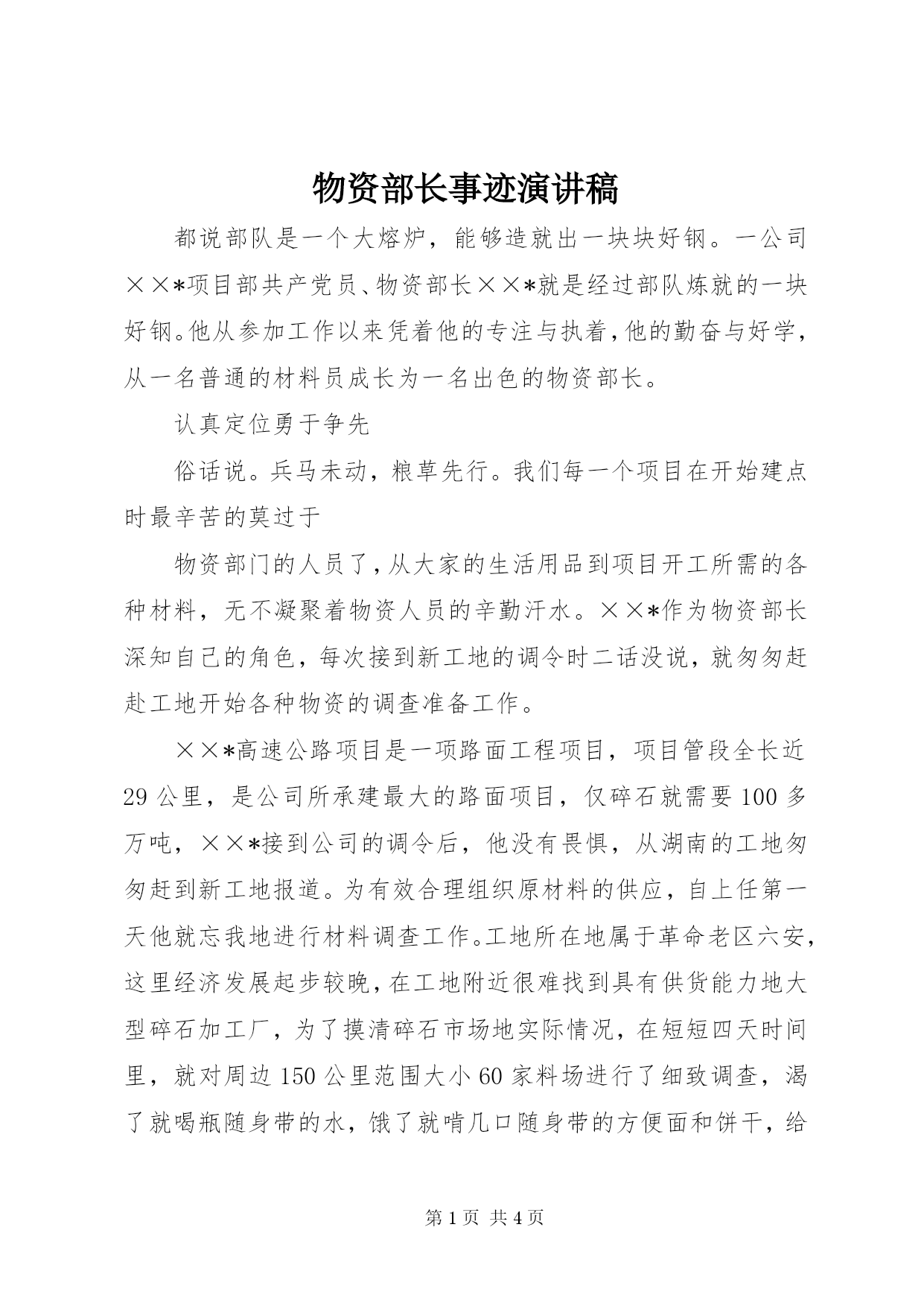 物资部长事迹演讲稿

都说部队是一个大熔炉，能够造就出一块块好钢。一公司××*项目部共产党员、物资部长××*就是经过部队炼就的一块好钢。他从参加工作以来凭着他的专注与执着，他的勤奋与好学，从一名普通的材料员成长为一名出色的物资部长。

认真定位勇于争先

俗话说。兵马未动，粮草先行。我们每一个项目在开始建点时最辛苦的莫过于

物资部门的人员了，从大家的生活用品到项目开工所需的各种材料，无不凝聚着物资人员的辛勤汗水。××*作为物资部长深知自己的角色，每次接到新工地的调令时二话没说，就匆匆赶赴工地开始各种物资的调查准备工作。

××*高速公路项目是一项路面工程项目，项目管段全长近29公里，是公司所承建最大的路面项目，仅碎石就需要100多万吨，××*接到公司的调令后，他没有畏惧，从湖南的工地匆匆赶到新工地报道。为有效合理组织原材料的供应，自上任第一天他就忘我地进行材料调查工作。工地所在地属于革命老区六安，这里经济发展起步较晚，在工地附近很难找到具有供货能力地大型碎石加工厂，为了摸清碎石市场地实际情况，在短短四天时间里，就对周边150公里范围大小60家料场进行了细致调查，渴了就喝瓶随身带的水，饿了就啃几口随身带的方便面和饼干，给

第1页 共4页